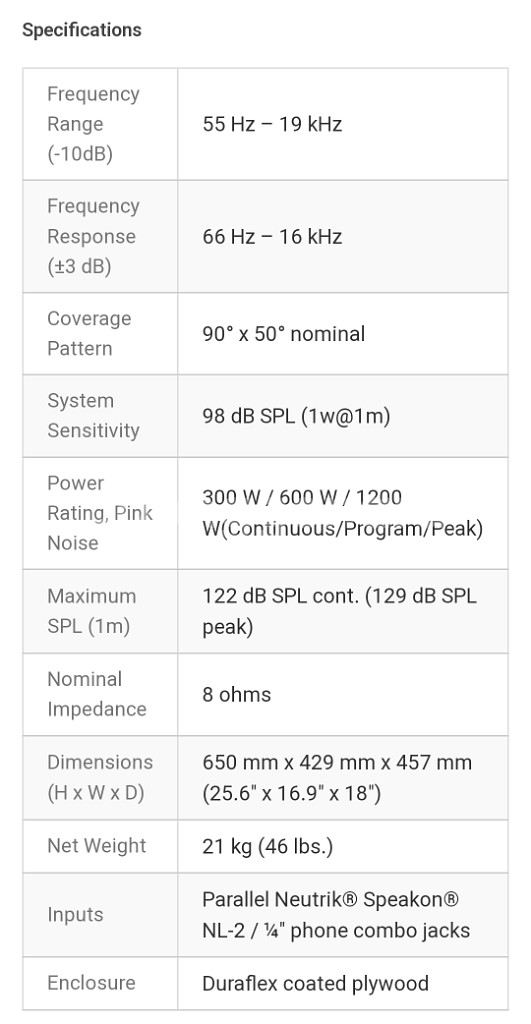 Specifications

| | |
|---|---|
| Frequency Range (-10dB) | 55 Hz – 19 kHz |
| Frequency Response (±3 dB) | 66 Hz – 16 kHz |
| Coverage Pattern | 90° x 50° nominal |
| System Sensitivity | 98 dB SPL (1w@1m) |
| Power Rating, Pink Noise | 300 W / 600 W / 1200 W(Continuous/Program/Peak) |
| Maximum SPL (1m) | 122 dB SPL cont. (129 dB SPL peak) |
| Nominal Impedance | 8 ohms |
| Dimensions (H x W x D) | 650 mm x 429 mm x 457 mm (25.6" x 16.9" x 18") |
| Net Weight | 21 kg (46 lbs.) |
| Inputs | Parallel Neutrik® Speakon® NL-2 / ¼" phone combo jacks |
| Enclosure | Duraflex coated plywood |